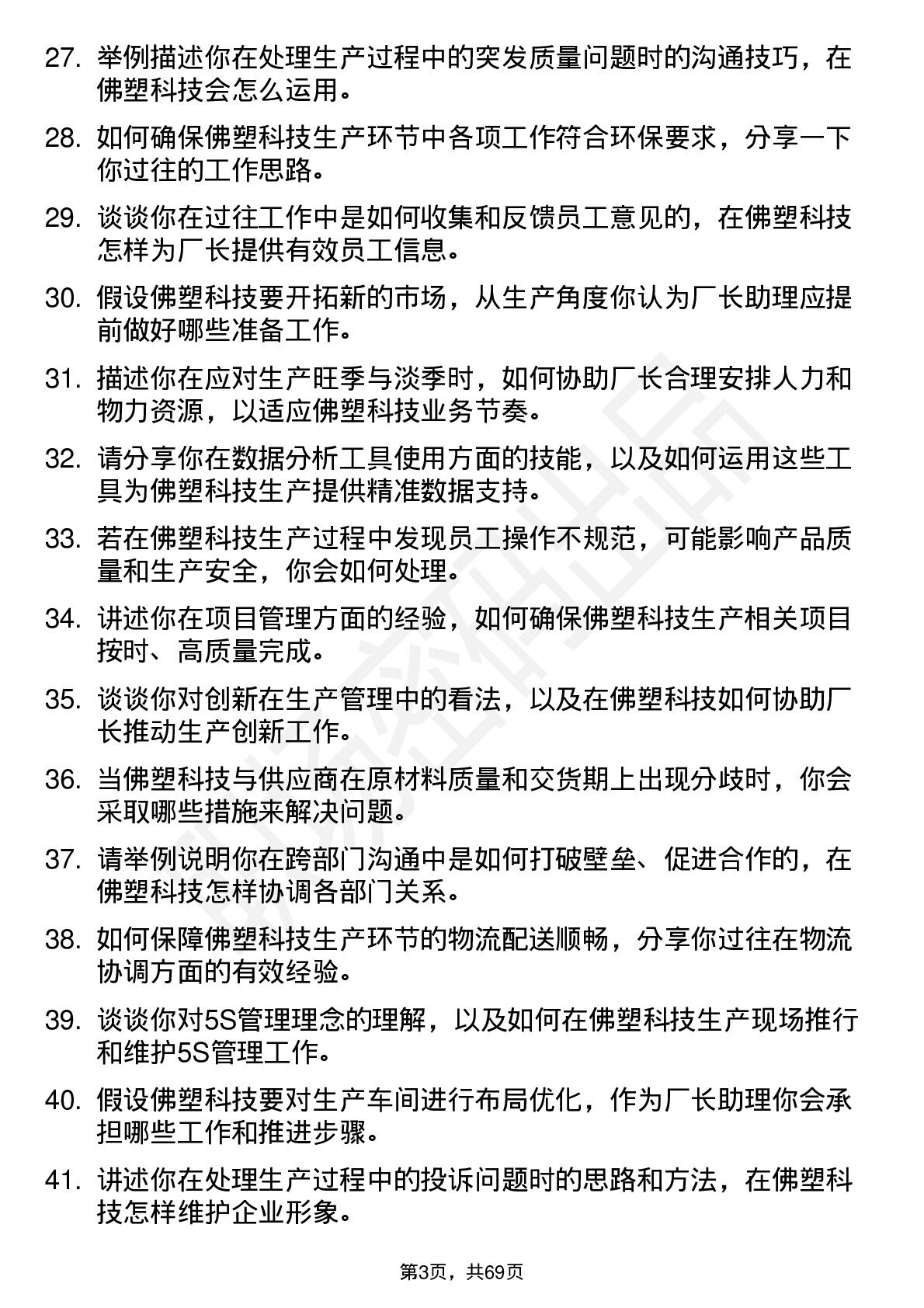 27. 举例描述你在处理生产过程中的突发质量问题时的沟通技巧，在佛塑科技会怎么运用。

28. 如何确保佛塑科技生产环节中各项工作符合环保要求，分享一下你过往的工作思路。

29. 谈谈你在过往工作中是如何收集和反馈员工意见的，在佛塑科技怎样为厂长提供有效员工信息。

30. 假设佛塑科技要开拓新的市场，从生产角度你认为厂长助理应提前做好哪些准备工作。

31. 描述你在应对生产旺季与淡季时，如何协助厂长合理安排人力和物力资源，以适应佛塑科技业务节奏。

32. 请分享你在数据分析工具使用方面的技能，以及如何运用这些工具为佛塑科技生产提供精准数据支持。

33. 若在佛塑科技生产过程中发现员工操作不规范，可能影响产品质量和生产安全，你会如何处理。

34. 讲述你在项目管理方面的经验，如何确保佛塑科技生产相关项目按时、高质量完成。

35. 谈谈你对创新在生产管理中的看法，以及在佛塑科技如何协助厂长推动生产创新工作。

36. 当佛塑科技与供应商在原材料质量和交货期上出现分歧时，你会采取哪些措施来解决问题。

37. 请举例说明你在跨部门沟通中是如何打破壁垒、促进合作的，在佛塑科技怎样协调各部门关系。

38. 如何保障佛塑科技生产环节的物流配送顺畅，分享你过往在物流协调方面的有效经验。

39. 谈谈你对5S管理理念的理解，以及如何在佛塑科技生产现场推行和维护5S管理工作。

40. 假设佛塑科技要对生产车间进行布局优化，作为厂长助理你会承担哪些工作和推进步骤。

41. 讲述你在处理生产过程中的投诉问题时的思路和方法，在佛塑科技怎样维护企业形象。

第3页，共69页